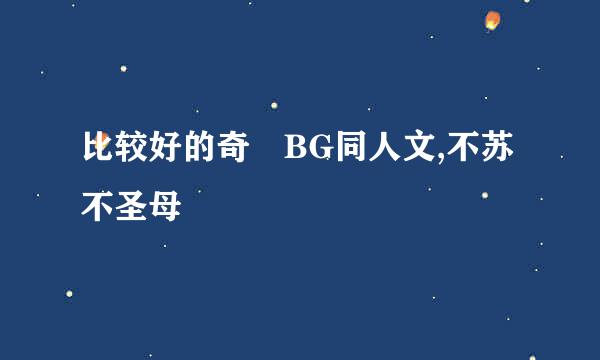 比较好的奇　BG同人文,不苏不圣母